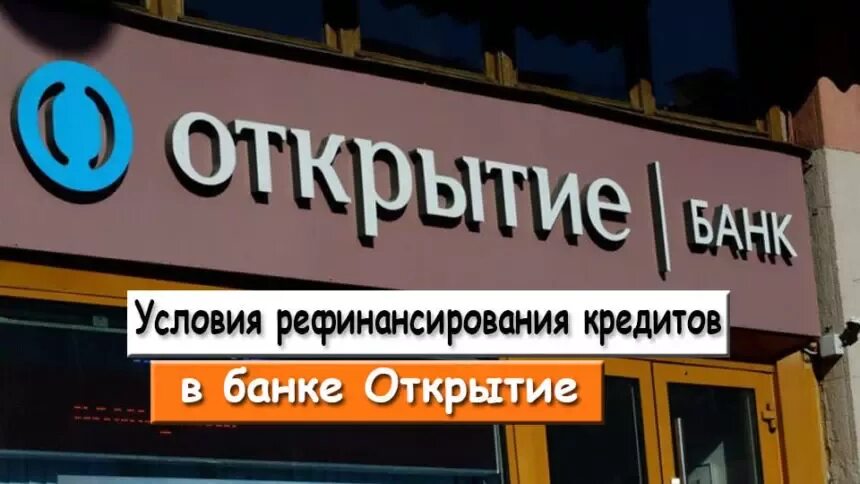 ОТКРЫТИЕ | БАНК

Условия рефинансирования кредитов
в банке Открытие